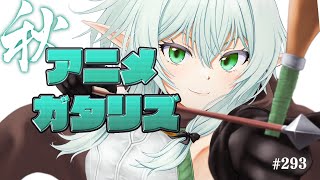 秋
アニメ
ガタリズ
#293